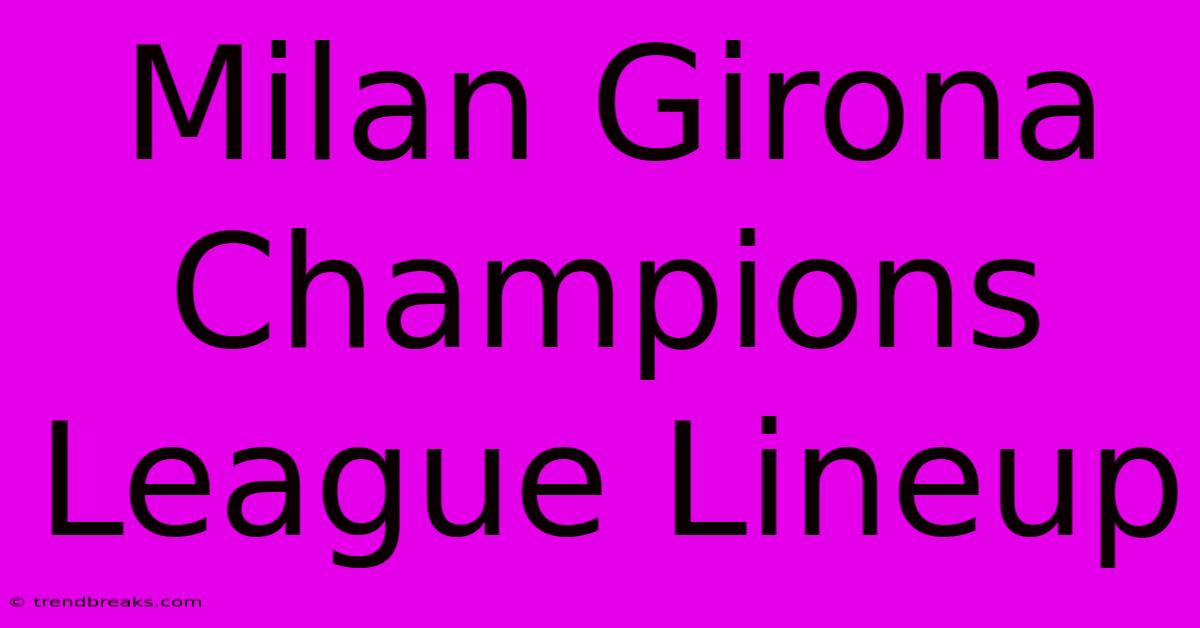 Milan Girona Champions League Lineup

© trendbreaks.com